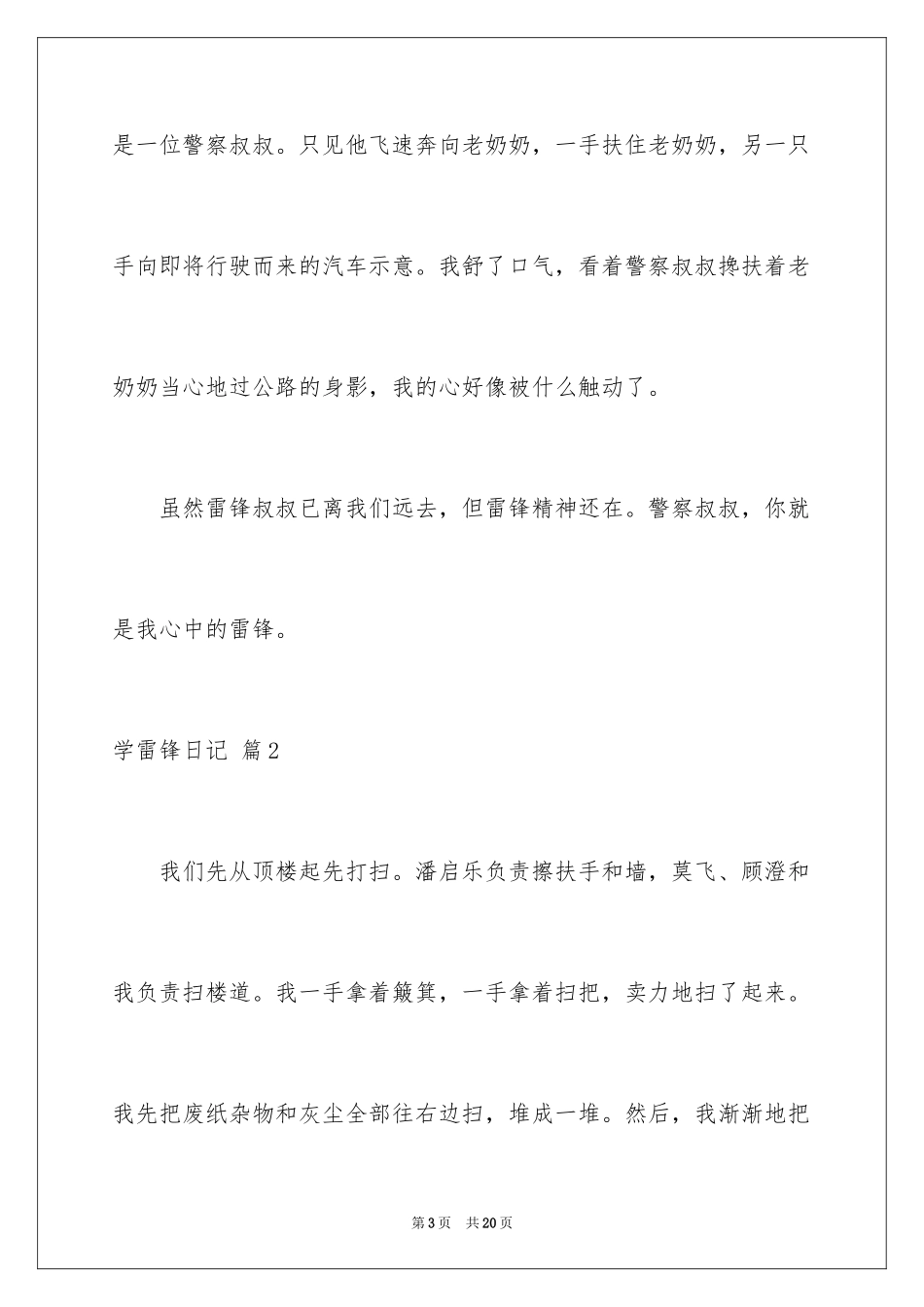 是一位警察叔叔。只见他飞速奔向老奶奶，一手扶住老奶奶，另一只手向即将行驶而来的汽车示意。我舒了口气，看着警察叔叔搀扶着老奶奶当心地过公路的身影，我的心好像被什么触动了。

虽然雷锋叔叔已离我们远去，但雷锋精神还在。警察叔叔，你就是我心中的雷锋。

学雷锋日记 篇2

我们先从顶楼起先打扫。潘启乐负责擦扶手和墙，莫飞、顾澄和我负责扫楼道。我一手拿着簸箕，一手拿着扫把，卖力地扫了起来。我先把废纸杂物和灰尘全部往右边扫，堆成一堆。然后，我渐渐地把

第3页 共20页